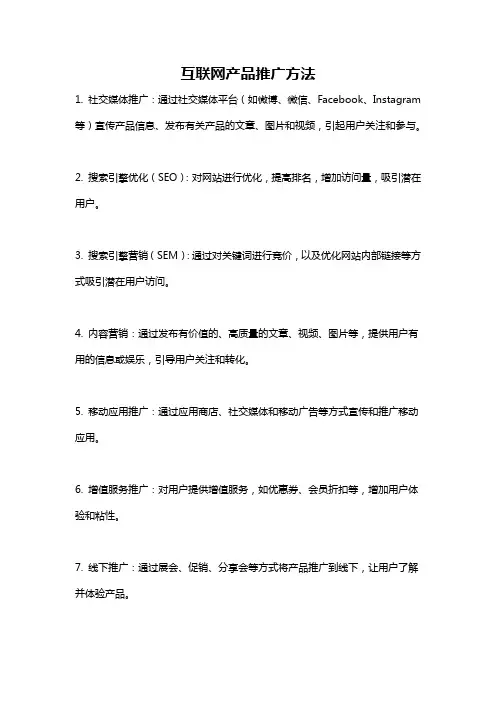 互联网产品推广方法

1. 社交媒体推广：通过社交媒体平台（如微博、微信、Facebook、Instagram等）宣传产品信息、发布有关产品的文章、图片和视频，引起用户关注和参与。

2. 搜索引擎优化（SEO）：对网站进行优化，提高排名，增加访问量，吸引潜在用户。

3. 搜索引擎营销（SEM）：通过对关键词进行竞价，以及优化网站内部链接等方式吸引潜在用户访问。

4. 内容营销：通过发布有价值的、高质量的文章、视频、图片等，提供用户有用的信息或娱乐，引导用户关注和转化。

5. 移动应用推广：通过应用商店、社交媒体和移动广告等方式宣传和推广移动应用。

6. 增值服务推广：对用户提供增值服务，如优惠券、会员折扣等，增加用户体验和粘性。

7. 线下推广：通过展会、促销、分享会等方式将产品推广到线下，让用户了解并体验产品。